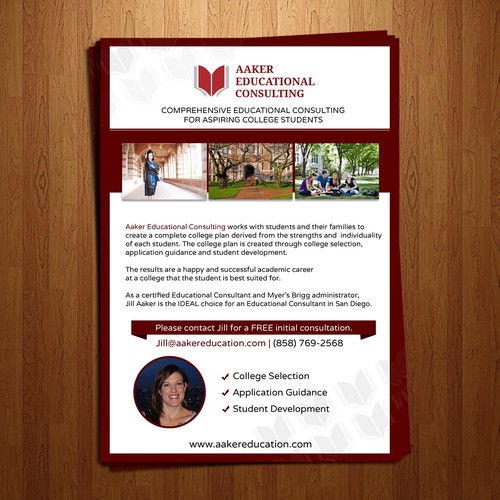 AAKER
EDUCATIONAL
CONSULTING

COMPREHENSIVE EDUCATIONAL CONSULTING
FOR ASPIRING COLLEGE STUDENTS

Aaker Educational Consulting works with students and their families to create a complete college plan derived from the strengths and individuality of each student. The college plan is created through college selection, application guidance and student development.

The results are a happy and successful academic career at a college that the student is best suited for.

As a certified Educational Consultant and Myer's Brigg administrator, Jill Aaker is the IDEAL choice for an Educational Consultant in San Diego.

Please contact Jill for a FREE initial consultation.

Jill@aakereducation.com | (858) 769-2568

✓ College Selection
✓ Application Guidance
✓ Student Development

www.aakereducation.com